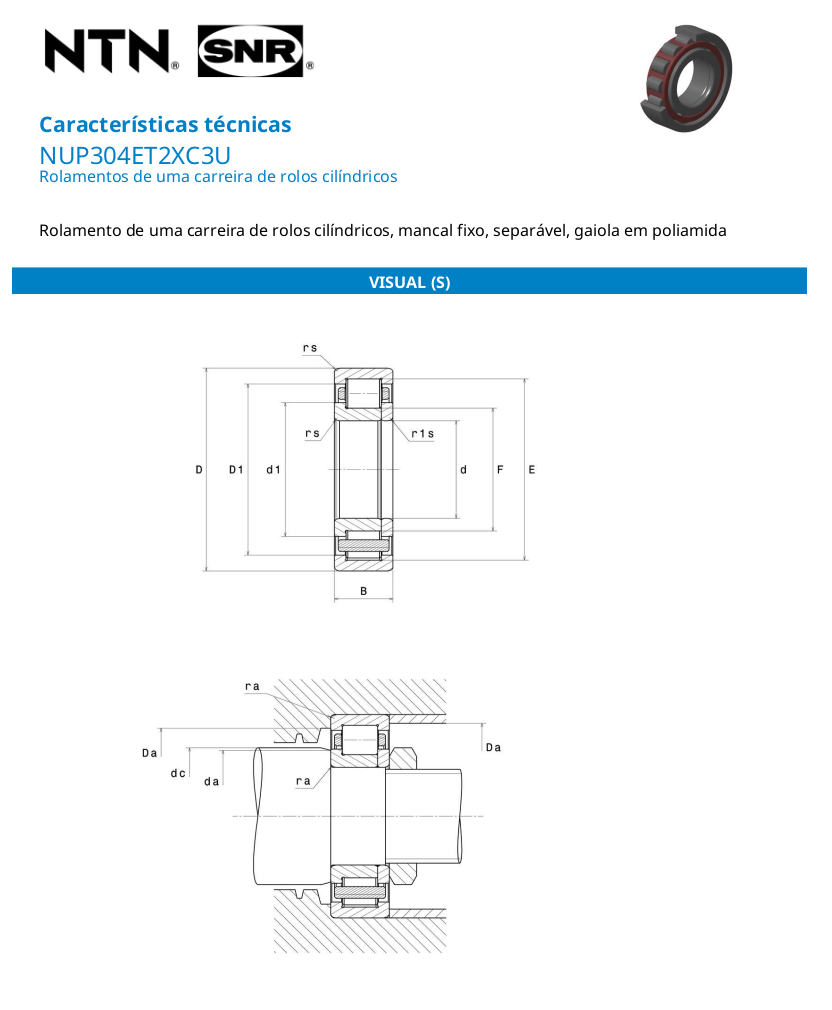 NTN® SNR®

Características técnicas
NUP304ET2XC3U
Rolamentos de uma carreira de rolos cilíndricos

Rolamento de uma carreira de rolos cilíndricos, mancal fixo, separável, gaiola em poliamida

VISUAL (S)

rs
rs
r1s
D
D1
d1
d
F
E
B

ra
Da
dc
da
ra
Da